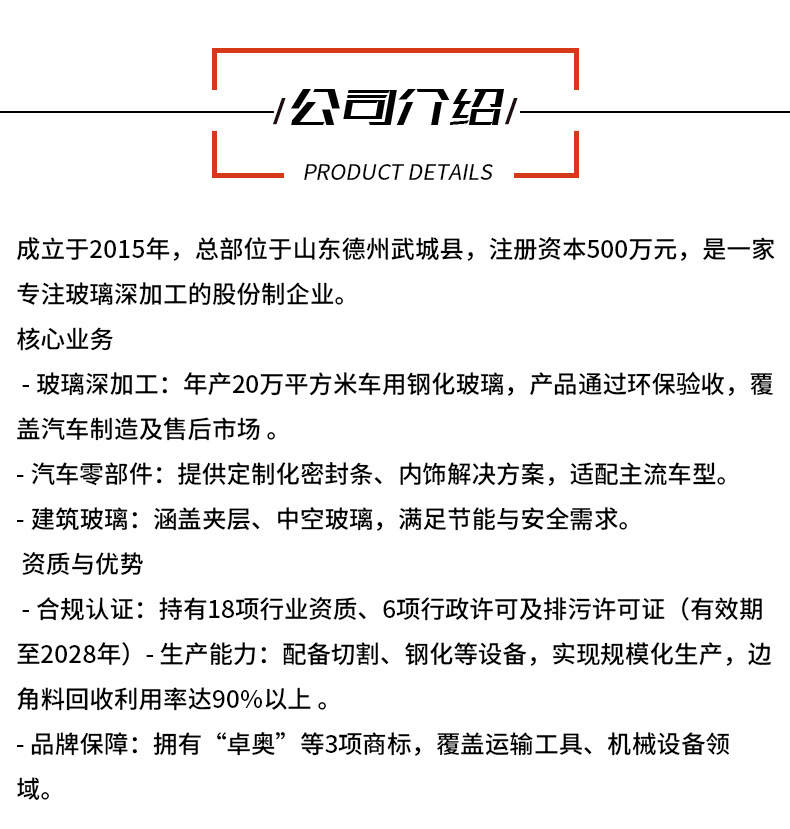 /公司介绍/

PRODUCT DETAILS

成立于2015年，总部位于山东德州武城县，注册资本500万元，是一家专注玻璃深加工的股份制企业。

核心业务

- 玻璃深加工：年产20万平方米车用钢化玻璃，产品通过环保验收，覆盖汽车制造及售后市场 。

- 汽车零部件：提供定制化密封条、内饰解决方案，适配主流车型。

- 建筑玻璃：涵盖夹层、中空玻璃，满足节能与安全需求。

资质与优势

- 合规认证：持有18项行业资质、6项行政许可及排污许可证（有效期至2028年）- 生产能力：配备切割、钢化等设备，实现规模化生产，边角料回收利用率达90%以上 。

- 品牌保障：拥有“卓奥”等3项商标，覆盖运输工具、机械设备领域。